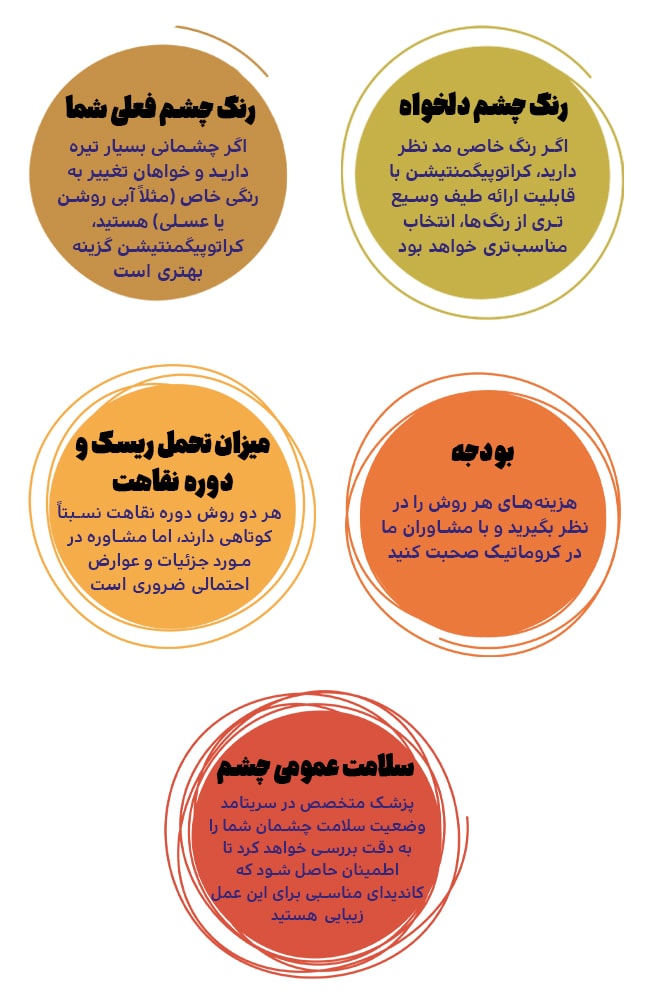 رنگ چشم دلخواه

اگر رنگ خاصی مد نظر دارید، کراتوپیگمنتیشن با قابلیت ارائه طیف وسیع تری از رنگ‌ها، انتخاب مناسب‌تری خواهد بود

رنگ چشم فعلی شما

اگر چشمانی بسیار تیره دارید و خواهان تغییر به رنگی خاص (مثلاً آبی روشن یا عسلی) هستید، کراتوپیگمنتیشن گزینه بهتری است

بودجه

هزینه‌های هر روش را در نظر بگیرید و با مشاوران ما در کروماتیک صحبت کنید

میزان تحمل ریسک و دوره نقاهت

هر دو روش دوره نقاهت نسبتاً کوتاهی دارند، اما مشاوره در مورد جزئیات و عوارض احتمالی ضروری است

سلامت عمومی چشم

پزشک متخصص در سریتامد وضعیت سلامت چشمان شما را به دقت بررسی خواهد کرد تا اطمینان حاصل شود که کاندیدای مناسبی برای این عمل زیبایی هستید